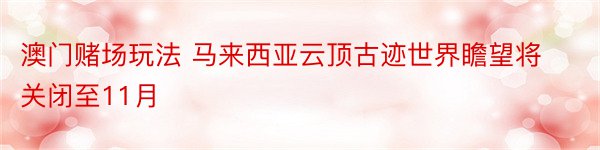 澳门赌场玩法 马来西亚云顶古迹世界瞻望将关闭至11月